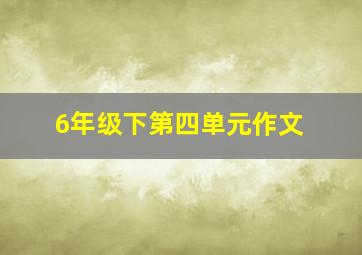 6年级下第四单元作文